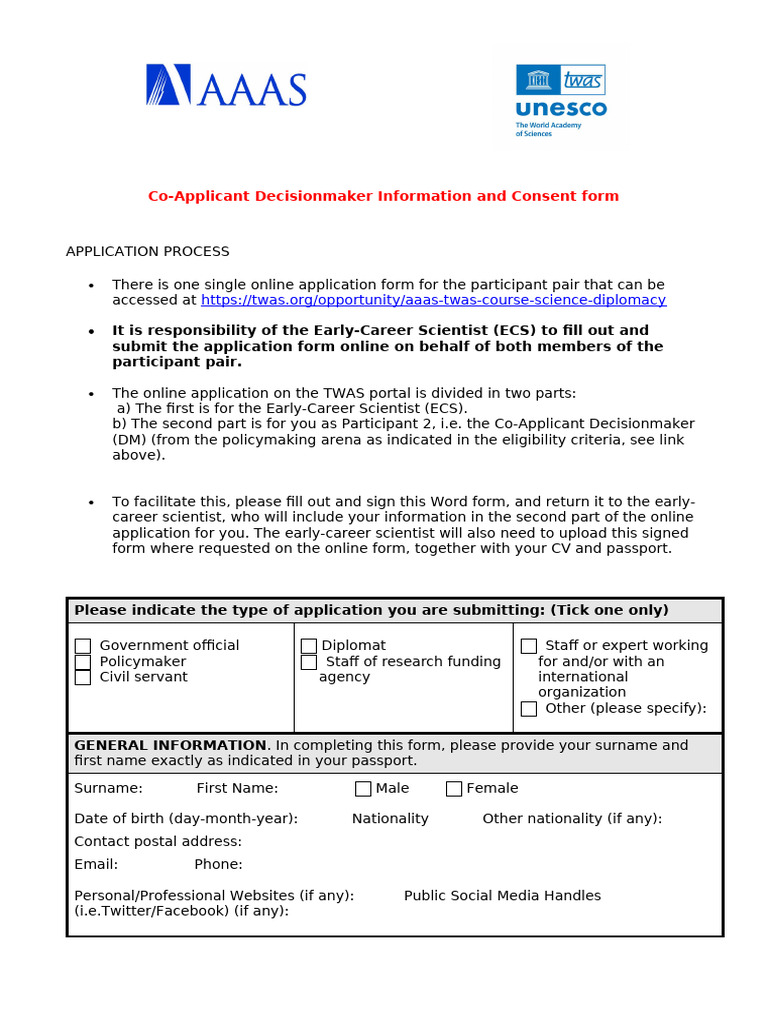 AAAS

twas
unesco
The World Academy of Sciences

Co-Applicant Decisionmaker Information and Consent form

APPLICATION PROCESS

• There is one single online application form for the participant pair that can be accessed at https://twas.org/opportunity/aaas-twas-course-science-diplomacy

• It is responsibility of the Early-Career Scientist (ECS) to fill out and submit the application form online on behalf of both members of the participant pair.

• The online application on the TWAS portal is divided in two parts:
a) The first is for the Early-Career Scientist (ECS).
b) The second part is for you as Participant 2, i.e. the Co-Applicant Decisionmaker (DM) (from the policymaking arena as indicated in the eligibility criteria, see link above).

• To facilitate this, please fill out and sign this Word form, and return it to the early-career scientist, who will include your information in the second part of the online application for you. The early-career scientist will also need to upload this signed form where requested on the online form, together with your CV and passport.

Please indicate the type of application you are submitting: (Tick one only)

☐ Government official
☐ Policymaker
☐ Civil servant

☐ Diplomat
☐ Staff of research funding agency

☐ Staff or expert working for and/or with an international organization
☐ Other (please specify):

GENERAL INFORMATION. In completing this form, please provide your surname and first name exactly as indicated in your passport.

Surname: First Name: ☐ Male ☐ Female

Date of birth (day-month-year): Nationality Other nationality (if any):

Contact postal address:

Email: Phone:

Personal/Professional Websites (if any): Public Social Media Handles (i.e.Twitter/Facebook) (if any):